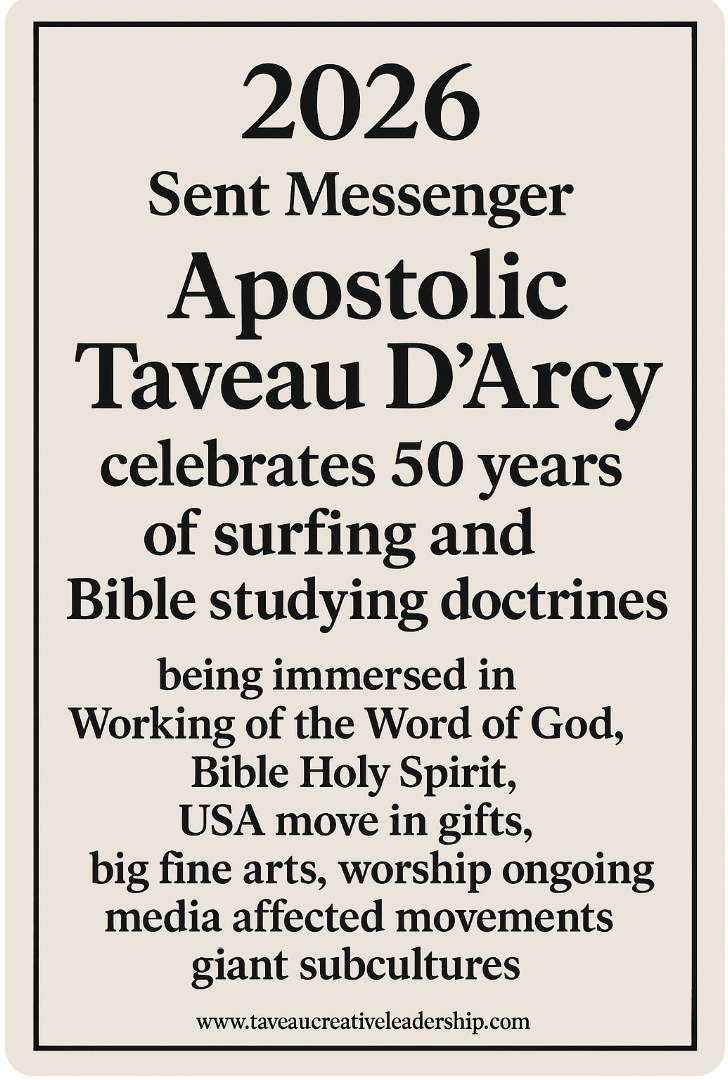 2026
Sent Messenger
Apostolic
Taveau D'Arcy
celebrates 50 years of surfing and Bible studying doctrines

being immersed in Working of the Word of God, Bible Holy Spirit, USA move in gifts, big fine arts, worship ongoing media affected movements giant subcultures

www.taveaucreativeleadership.com